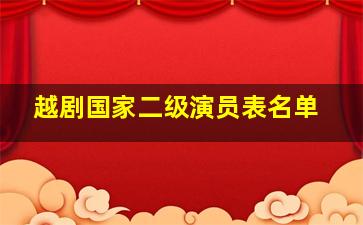 越剧国家二级演员表名单